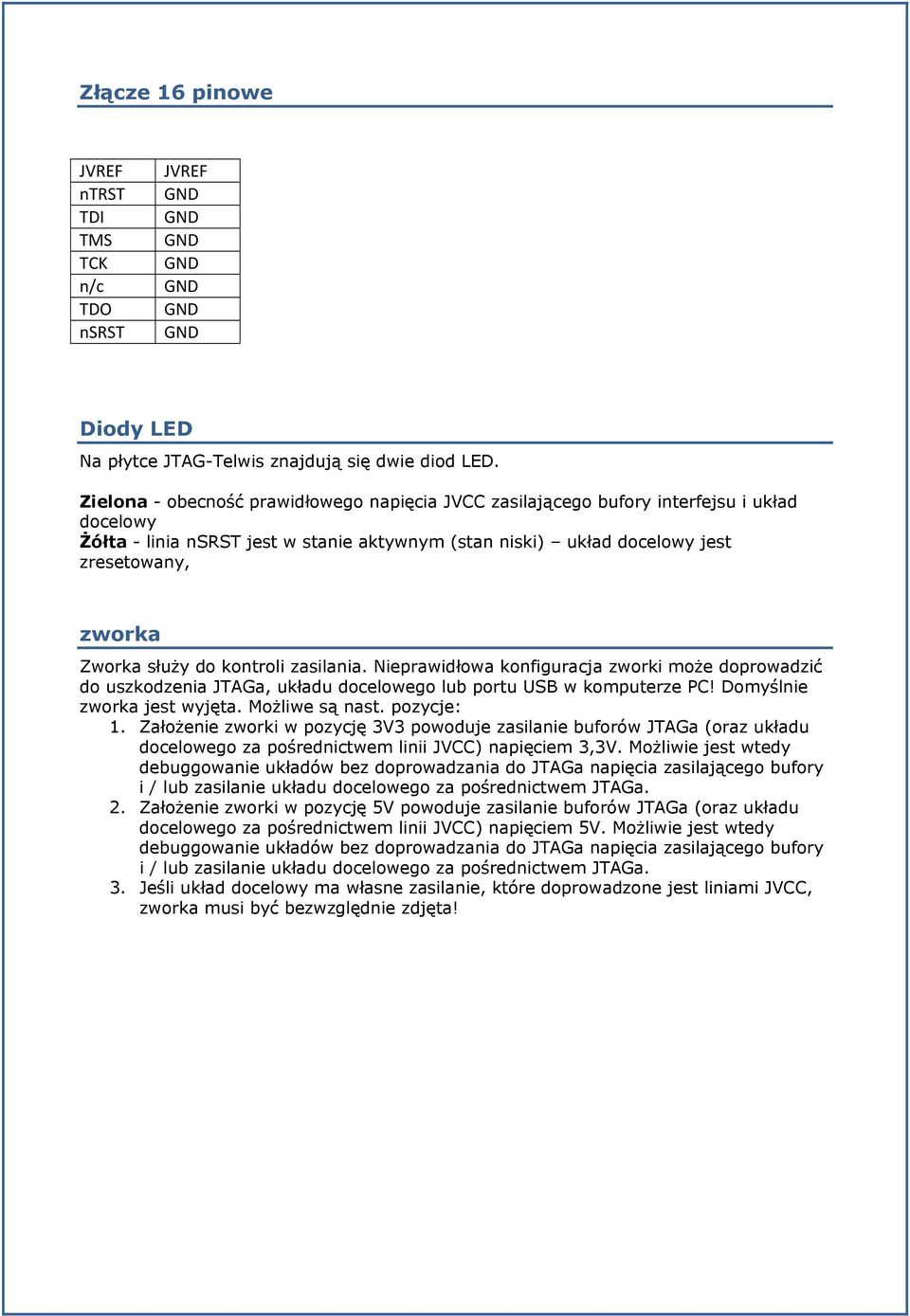 Złącze 16 pinowe

| JVREF | JVREF |
|---|---|
| nTRST | GND |
| TDI | GND |
| TMS | GND |
| TCK | GND |
| n/c | GND |
| TDO | GND |
| nSRST | GND |

Diody LED

Na płytce JTAG-Telwis znajdują się dwie diod LED.

Zielona - obecność prawidłowego napięcia JVCC zasilającego bufory interfejsu i układ docelowy
Żółta - linia nSRST jest w stanie aktywnym (stan niski) – układ docelowy jest zresetowany,

zworka

Zworka służy do kontroli zasilania. Nieprawidłowa konfiguracja zworki może doprowadzić do uszkodzenia JTAGa, układu docelowego lub portu USB w komputerze PC! Domyślnie zworka jest wyjęta. Możliwe są nast. pozycje:
1. Założenie zworki w pozycję 3V3 powoduje zasilanie buforów JTAGa (oraz układu docelowego za pośrednictwem linii JVCC) napięciem 3,3V. Możliwie jest wtedy debuggowanie układów bez doprowadzania do JTAGa napięcia zasilającego bufory i / lub zasilanie układu docelowego za pośrednictwem JTAGa.
2. Założenie zworki w pozycję 5V powoduje zasilanie buforów JTAGa (oraz układu docelowego za pośrednictwem linii JVCC) napięciem 5V. Możliwie jest wtedy debuggowanie układów bez doprowadzania do JTAGa napięcia zasilającego bufory i / lub zasilanie układu docelowego za pośrednictwem JTAGa.
3. Jeśli układ docelowy ma własne zasilanie, które doprowadzone jest liniami JVCC, zworka musi być bezwzględnie zdjęta!